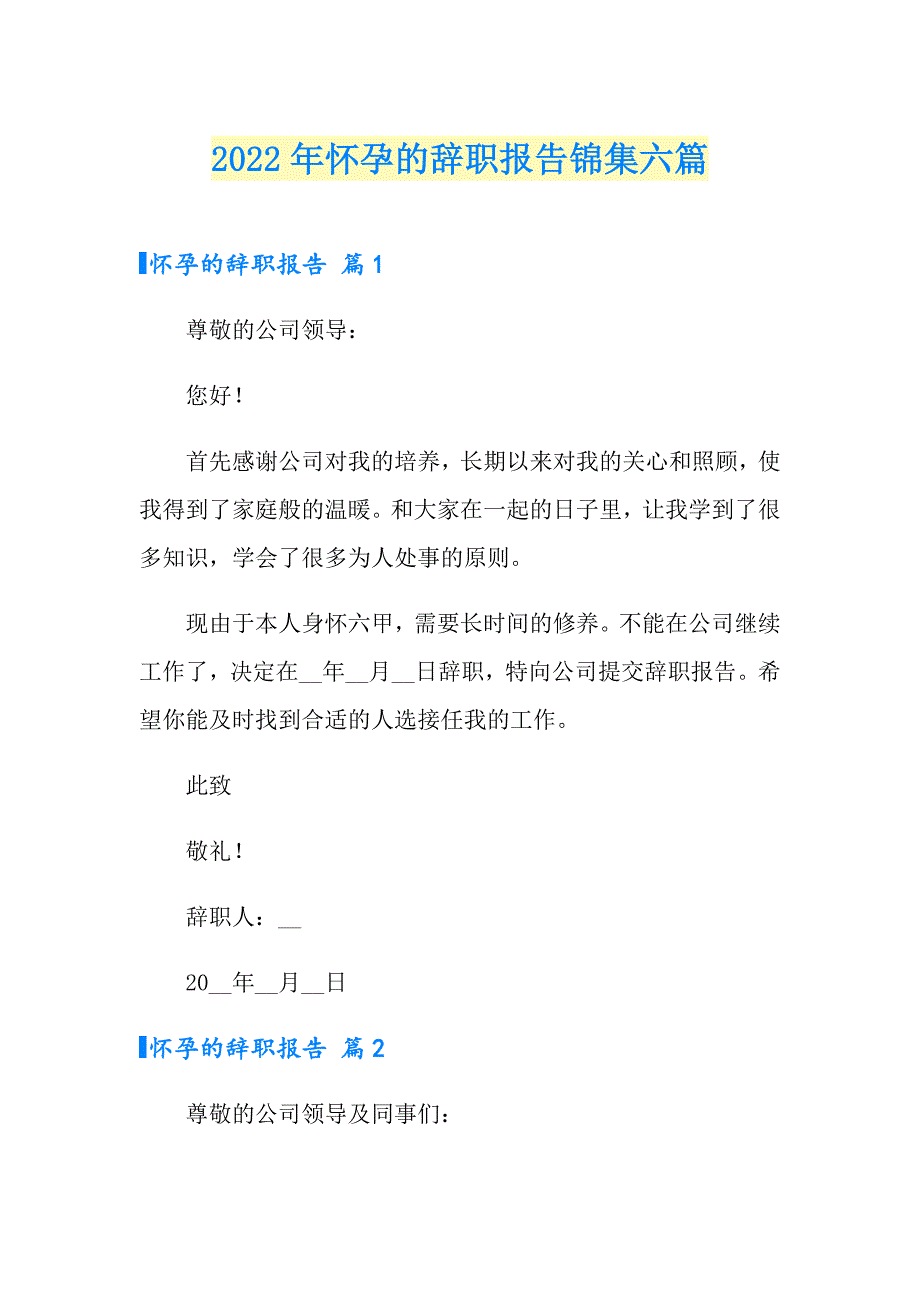 2022年怀孕的辞职报告锦集六篇

怀孕的辞职报告 篇1

尊敬的公司领导：

您好！

首先感谢公司对我的培养，长期以来对我的关心和照顾，使我得到了家庭般的温暖。和大家在一起的日子里，让我学到了很多知识，学会了很多为人处事的原则。

现由于本人身怀六甲，需要长时间的修养。不能在公司继续工作了，决定在__年__月__日辞职，特向公司提交辞职报告。希望你能及时找到合适的人选接任我的工作。

此致

敬礼！

辞职人：__

20__年__月__日

怀孕的辞职报告 篇2

尊敬的公司领导及同事们：